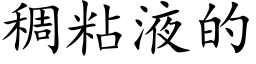 稠粘液的